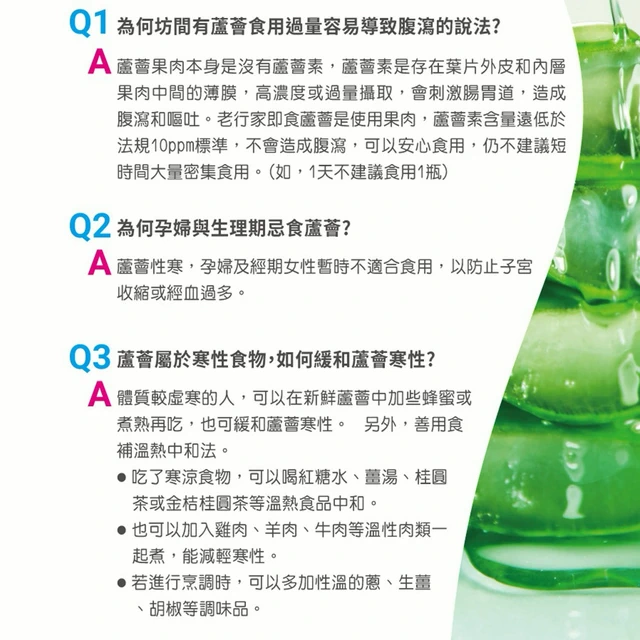 Q1 為何坊間有蘆薈食用過量容易導致腹瀉的說法?

A 蘆薈果肉本身是沒有蘆薈素，蘆薈素是存在葉片外皮和內層果肉中間的薄膜，高濃度或過量攝取，會刺激腸胃道，造成腹瀉和嘔吐。老行家即食蘆薈是使用果肉，蘆薈素含量遠低於法規10ppm標準，不會造成腹瀉，可以安心食用，仍不建議短時間大量密集食用。(如，1天不建議食用1瓶)

Q2 為何孕婦與生理期忌食蘆薈?

A 蘆薈性寒，孕婦及經期女性暫時不適合食用，以防止子宮收縮或經血過多。

Q3 蘆薈屬於寒性食物,如何緩和蘆薈寒性?

A 體質較虛寒的人，可以在新鮮蘆薈中加些蜂蜜或煮熟再吃，也可緩和蘆薈寒性。 另外，善用食補溫熱中和法。

• 吃了寒涼食物，可以喝紅糖水、薑湯、桂圓茶或金桔桂圓茶等溫熱食品中和。
• 也可以加入雞肉、羊肉、牛肉等溫性肉類一起煮，能減輕寒性。
• 若進行烹調時，可以多加性溫的蔥、生薑、胡椒等調味品。